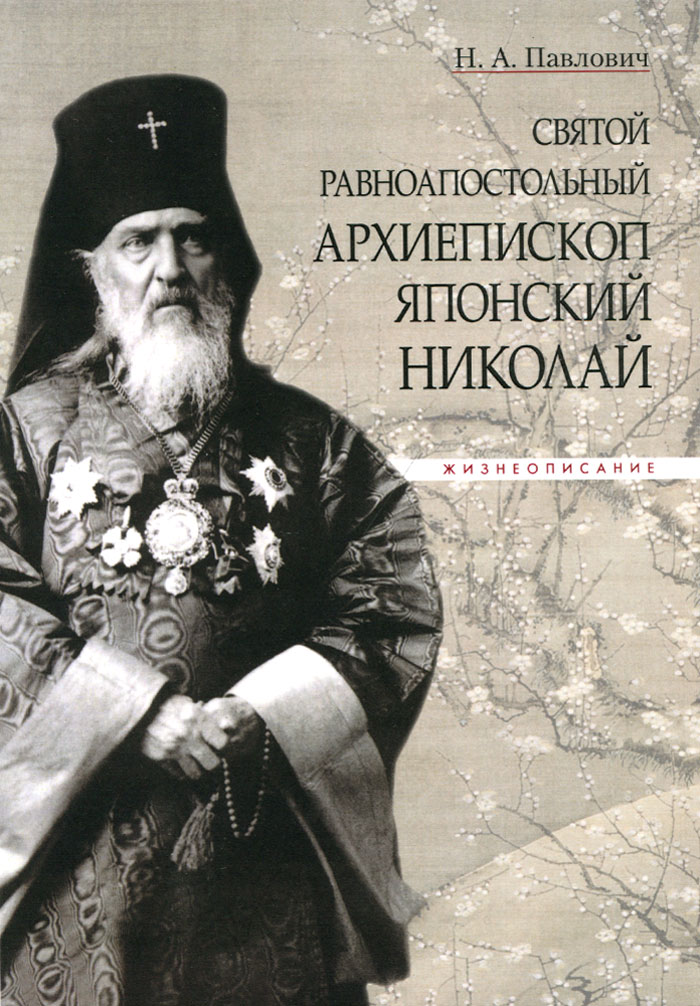 Н. А. Павлович

СВЯТОЙ РАВНОАПОСТОЛЬНЫЙ АРХИЕПИСКОП ЯПОНСКИЙ НИКОЛАЙ

ЖИЗНЕОПИСАНИЕ